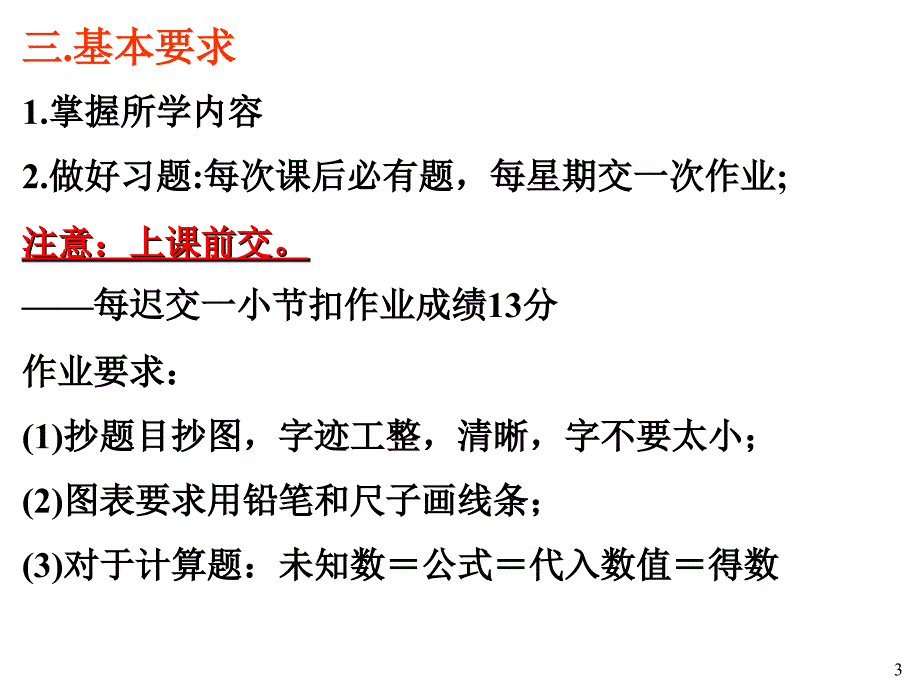 三.基本要求

1.掌握所学内容

2.做好习题:每次课后必有题，每星期交一次作业;

注意：上课前交。

——每迟交一小节扣作业成绩13分

作业要求：

(1)抄题目抄图，字迹工整，清晰，字不要太小；

(2)图表要求用铅笔和尺子画线条；

(3)对于计算题：未知数＝公式＝代入数值＝得数

3